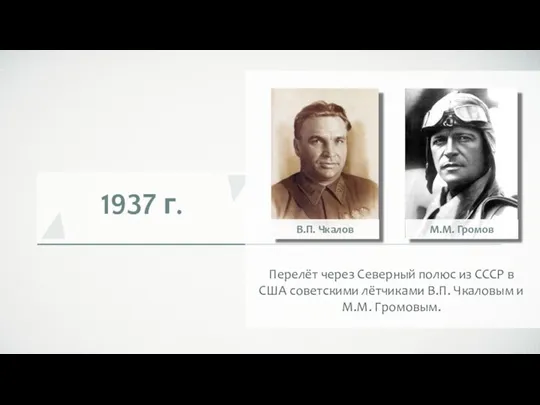 1937 г.

В.П. Чкалов

М.М. Громов

Перелёт через Северный полюс из СССР в США советскими лётчиками В.П. Чкаловым и М.М. Громовым.